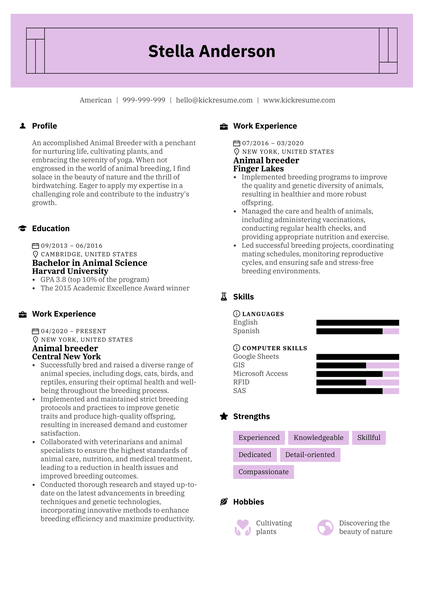 Stella Anderson

American | 999-999-999 | hello@kickresume.com | www.kickresume.com

Profile

An accomplished Animal Breeder with a penchant for nurturing life, cultivating plants, and embracing the serenity of yoga. When not engrossed in the world of animal breeding, I find solace in the beauty of nature and the thrill of birdwatching. Eager to apply my expertise in a challenging role and contribute to the industry's growth.

Education

09/2013 – 06/2016
CAMBRIDGE, UNITED STATES
Bachelor in Animal Science
Harvard University
• GPA 3.8 (top 10% of the program)
• The 2015 Academic Excellence Award winner

Work Experience

04/2020 – PRESENT
NEW YORK, UNITED STATES
Animal breeder
Central New York
• Successfully bred and raised a diverse range of animal species, including dogs, cats, birds, and reptiles, ensuring their optimal health and well-being throughout the breeding process.
• Implemented and maintained strict breeding protocols and practices to improve genetic traits and produce high-quality offspring, resulting in increased demand and customer satisfaction.
• Collaborated with veterinarians and animal specialists to ensure the highest standards of animal care, nutrition, and medical treatment, leading to a reduction in health issues and improved breeding outcomes.
• Conducted thorough research and stayed up-to-date on the latest advancements in breeding techniques and genetic technologies, incorporating innovative methods to enhance breeding efficiency and maximize productivity.

Work Experience

07/2016 – 03/2020
NEW YORK, UNITED STATES
Animal breeder
Finger Lakes
• Implemented breeding programs to improve the quality and genetic diversity of animals, resulting in healthier and more robust offspring.
• Managed the care and health of animals, including administering vaccinations, conducting regular health checks, and providing appropriate nutrition and exercise.
• Led successful breeding projects, coordinating mating schedules, monitoring reproductive cycles, and ensuring safe and stress-free breeding environments.

Skills

LANGUAGES
English
Spanish

COMPUTER SKILLS
Google Sheets
GIS
Microsoft Access
RFID
SAS

Strengths

Experienced
Knowledgeable
Skillful
Dedicated
Detail-oriented
Compassionate

Hobbies

Cultivating plants
Discovering the beauty of nature